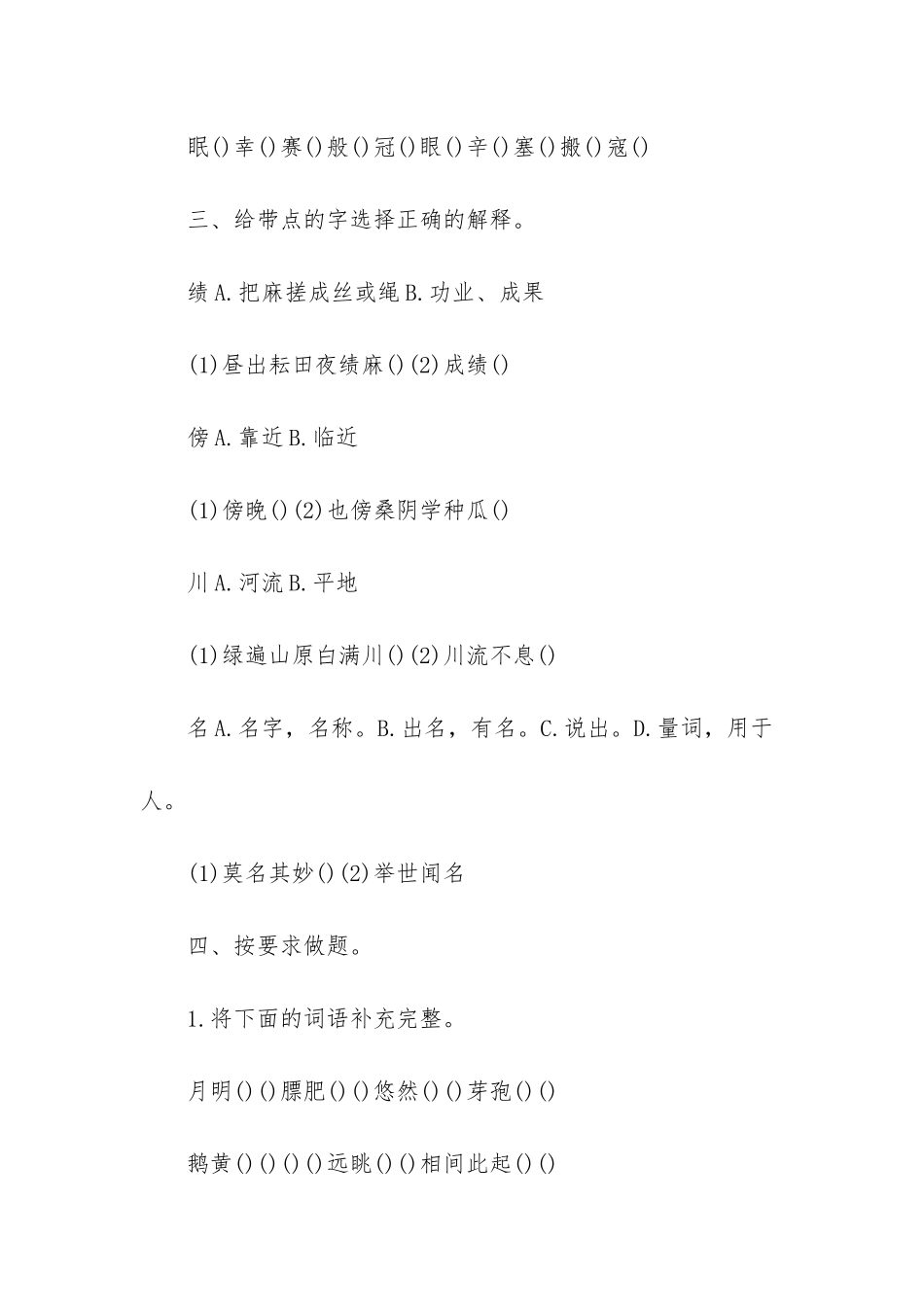 眠()幸()赛()般()冠()眼()辛()塞()搬()寇()

三、给带点的字选择正确的解释。

绩A.把麻搓成丝或绳B.功业、成果

(1)昼出耘田夜绩麻()(2)成绩()

傍A.靠近B.临近

(1)傍晚()(2)也傍桑阴学种瓜()

川A.河流B.平地

(1)绿遍山原白满川()(2)川流不息()

名A.名字，名称。B.出名，有名。C.说出。D.量词，用于人。

(1)莫名其妙()(2)举世闻名

四、按要求做题。

1.将下面的词语补充完整。

月明()()膘肥()()悠然()()芽孢()()

鹅黄()()()()远眺()()相间此起()()